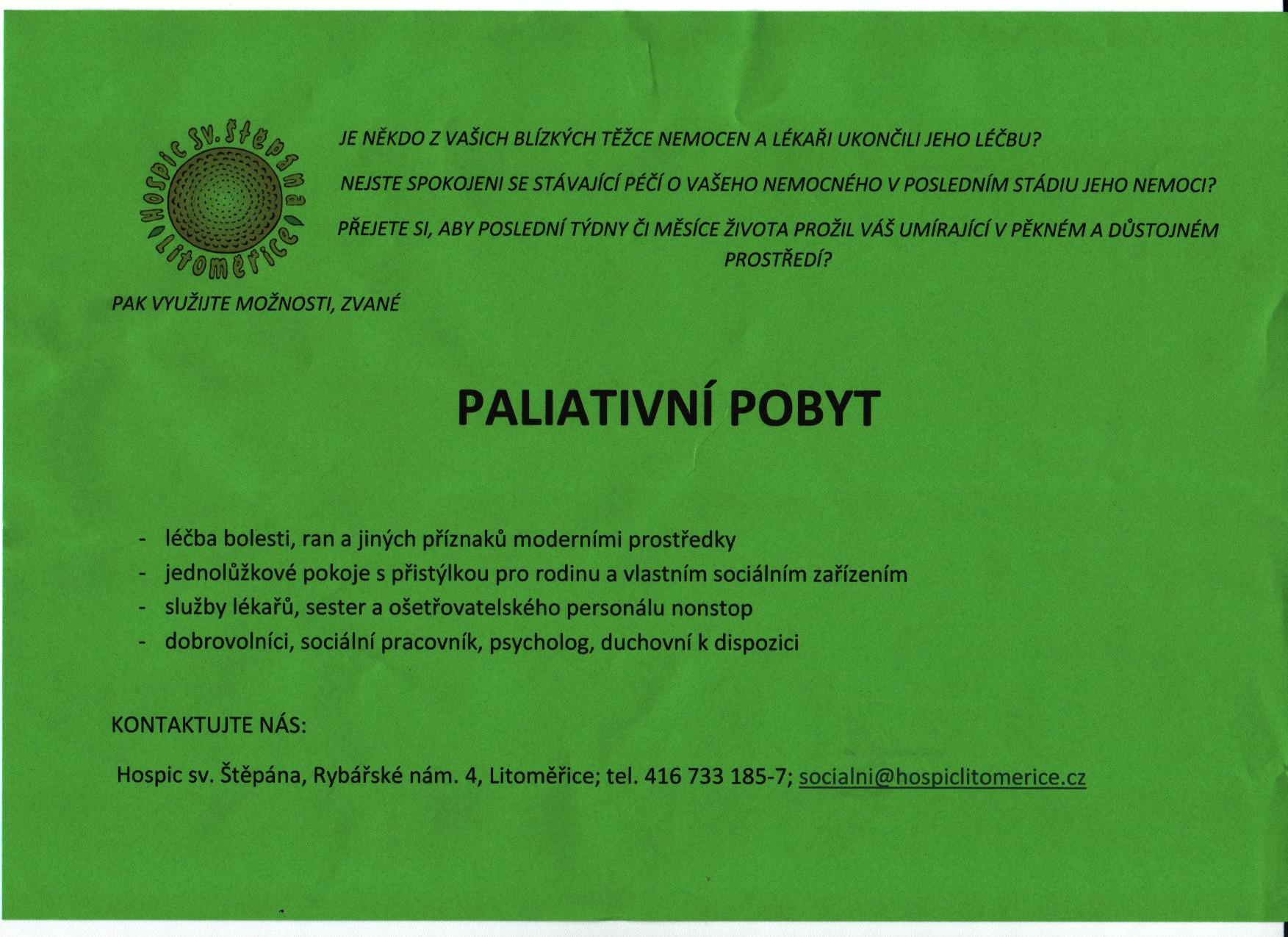 Hospic Sv. Štěpána Litoměřice

JE NĚKDO Z VAŠICH BLÍZKÝCH TĚŽCE NEMOCEN A LÉKAŘI UKONČILI JEHO LÉČBU?

NEJSTE SPOKOJENI SE STÁVAJÍCÍ PÉČÍ O VAŠEHO NEMOCNÉHO V POSLEDNÍM STÁDIU JEHO NEMOCI?

PŘEJETE SI, ABY POSLEDNÍ TÝDNY ČI MĚSÍCE ŽIVOTA PROŽIL VÁŠ UMÍRAJÍCÍ V PĚKNÉM A DŮSTOJNÉM PROSTŘEDÍ?

PAK VYUŽIJTE MOŽNOSTI, ZVANÉ

PALIATIVNÍ POBYT

- léčba bolesti, ran a jiných příznaků moderními prostředky
- jednolůžkové pokoje s přistýlkou pro rodinu a vlastním sociálním zařízením
- služby lékařů, sester a ošetřovatelského personálu nonstop
- dobrovolníci, sociální pracovník, psycholog, duchovní k dispozici

KONTAKTUJTE NÁS:

Hospic sv. Štěpána, Rybářské nám. 4, Litoměřice; tel. 416 733 185-7; socialni@hospiclitomerice.cz